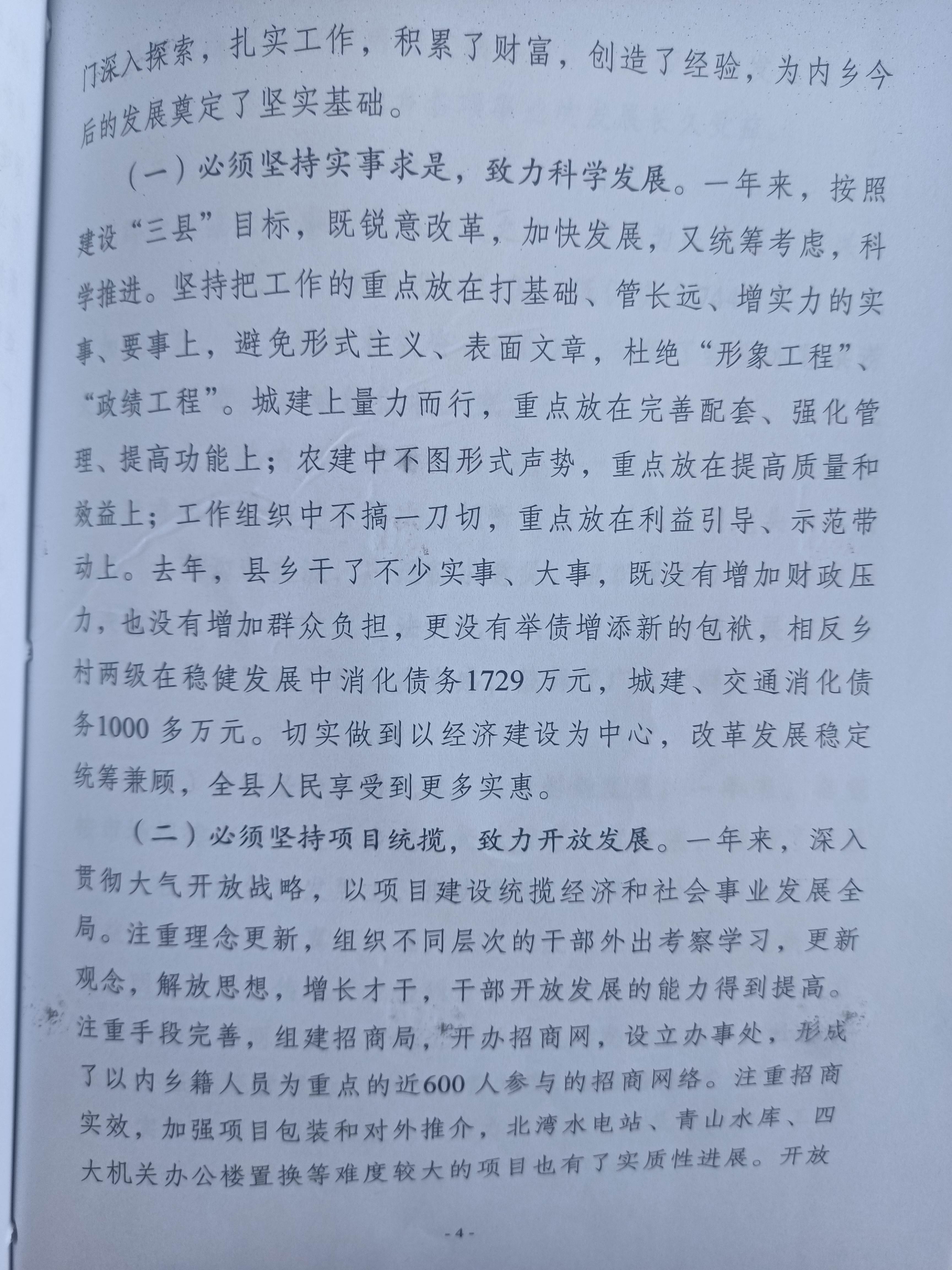 门深入探索，扎实工作，积累了财富，创造了经验，为内乡今后的发展奠定了坚实基础。

（一）必须坚持实事求是，致力科学发展。一年来，按照建设“三县”目标，既锐意改革，加快发展，又统筹考虑，科学推进。坚持把工作的重点放在打基础、管长远、增实力的实事、要事上，避免形式主义、表面文章，杜绝“形象工程”、“政绩工程”。城建上量力而行，重点放在完善配套、强化管理、提高功能上；农建中不图形式声势，重点放在提高质量和效益上；工作组织中不搞一刀切，重点放在利益引导、示范带动上。去年，县乡干了不少实事、大事，既没有增加财政压力，也没有增加群众负担，更没有举债增添新的包袱，相反乡村两级在稳健发展中消化债务1729万元，城建、交通消化债务1000多万元。切实做到以经济建设为中心，改革发展稳定统筹兼顾，全县人民享受到更多实惠。

（二）必须坚持项目统揽，致力开放发展。一年来，深入贯彻大气开放战略，以项目建设统揽经济和社会事业发展全局。注重理念更新，组织不同层次的干部外出考察学习，更新观念，解放思想，增长才干，干部开放发展的能力得到提高。注重手段完善，组建招商局，开办招商网，设立办事处，形成了以内乡籍人员为重点的近600人参与的招商网络。注重招商实效，加强项目包装和对外推介，北湾水电站、青山水库、四大机关办公楼置换等难度较大的项目也有了实质性进展。开放

- 4 -